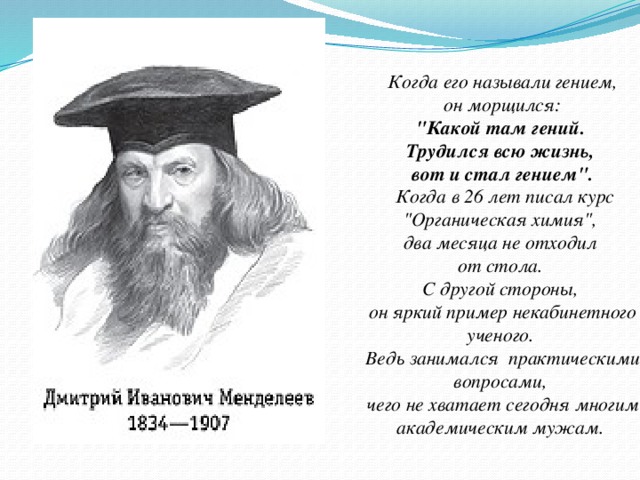 Дмитрий Иванович Менделеев
1834—1907

Когда его называли гением, он морщился:
"Какой там гений. Трудился всю жизнь, вот и стал гением".
Когда в 26 лет писал курс "Органическая химия", два месяца не отходил от стола.
С другой стороны, он яркий пример некабинетного ученого.
Ведь занимался практическими вопросами, чего не хватает сегодня многим академическим мужам.